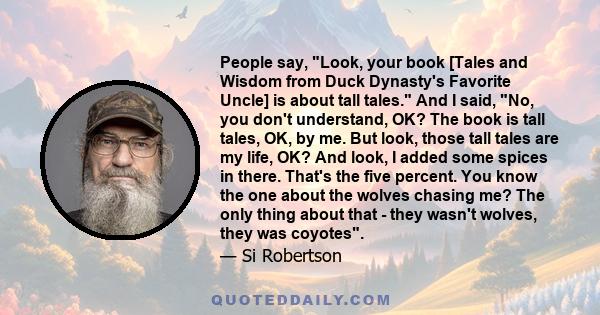 People say, "Look, your book [Tales and Wisdom from Duck Dynasty's Favorite Uncle] is about tall tales." And I said, "No, you don't understand, OK? The book is tall tales, OK, by me. But look, those tall tales are my life, OK? And look, I added some spices in there. That's the five percent. You know the one about the wolves chasing me? The only thing about that - they wasn't wolves, they was coyotes".
— Si Robertson

QUOTEDDAILY.COM